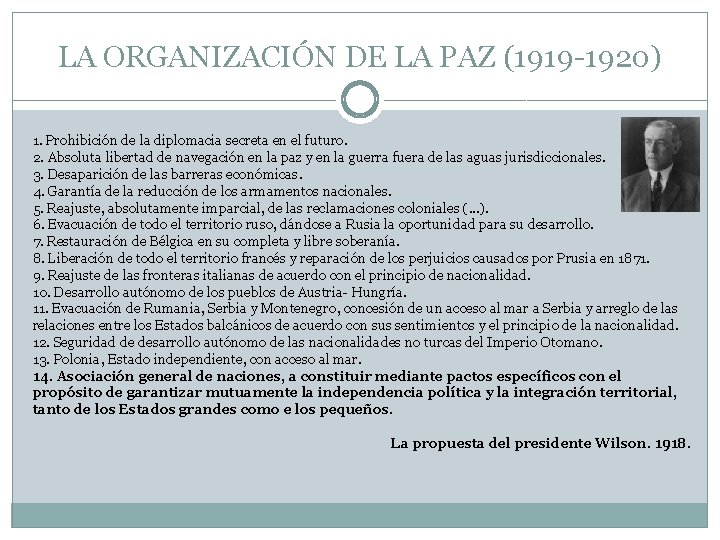 LA ORGANIZACIÓN DE LA PAZ (1919-1920)

1. Prohibición de la diplomacia secreta en el futuro.
2. Absoluta libertad de navegación en la paz y en la guerra fuera de las aguas jurisdiccionales.
3. Desaparición de las barreras económicas.
4. Garantía de la reducción de los armamentos nacionales.
5. Reajuste, absolutamente imparcial, de las reclamaciones coloniales (...).
6. Evacuación de todo el territorio ruso, dándose a Rusia la oportunidad para su desarrollo.
7. Restauración de Bélgica en su completa y libre soberanía.
8. Liberación de todo el territorio francés y reparación de los perjuicios causados por Prusia en 1871.
9. Reajuste de las fronteras italianas de acuerdo con el principio de nacionalidad.
10. Desarrollo autónomo de los pueblos de Austria- Hungría.
11. Evacuación de Rumania, Serbia y Montenegro, concesión de un acceso al mar a Serbia y arreglo de las relaciones entre los Estados balcánicos de acuerdo con sus sentimientos y el principio de la nacionalidad.
12. Seguridad de desarrollo autónomo de las nacionalidades no turcas del Imperio Otomano.
13. Polonia, Estado independiente, con acceso al mar.
14. Asociación general de naciones, a constituir mediante pactos específicos con el propósito de garantizar mutuamente la independencia política y la integración territorial, tanto de los Estados grandes como e los pequeños.

La propuesta del presidente Wilson. 1918.